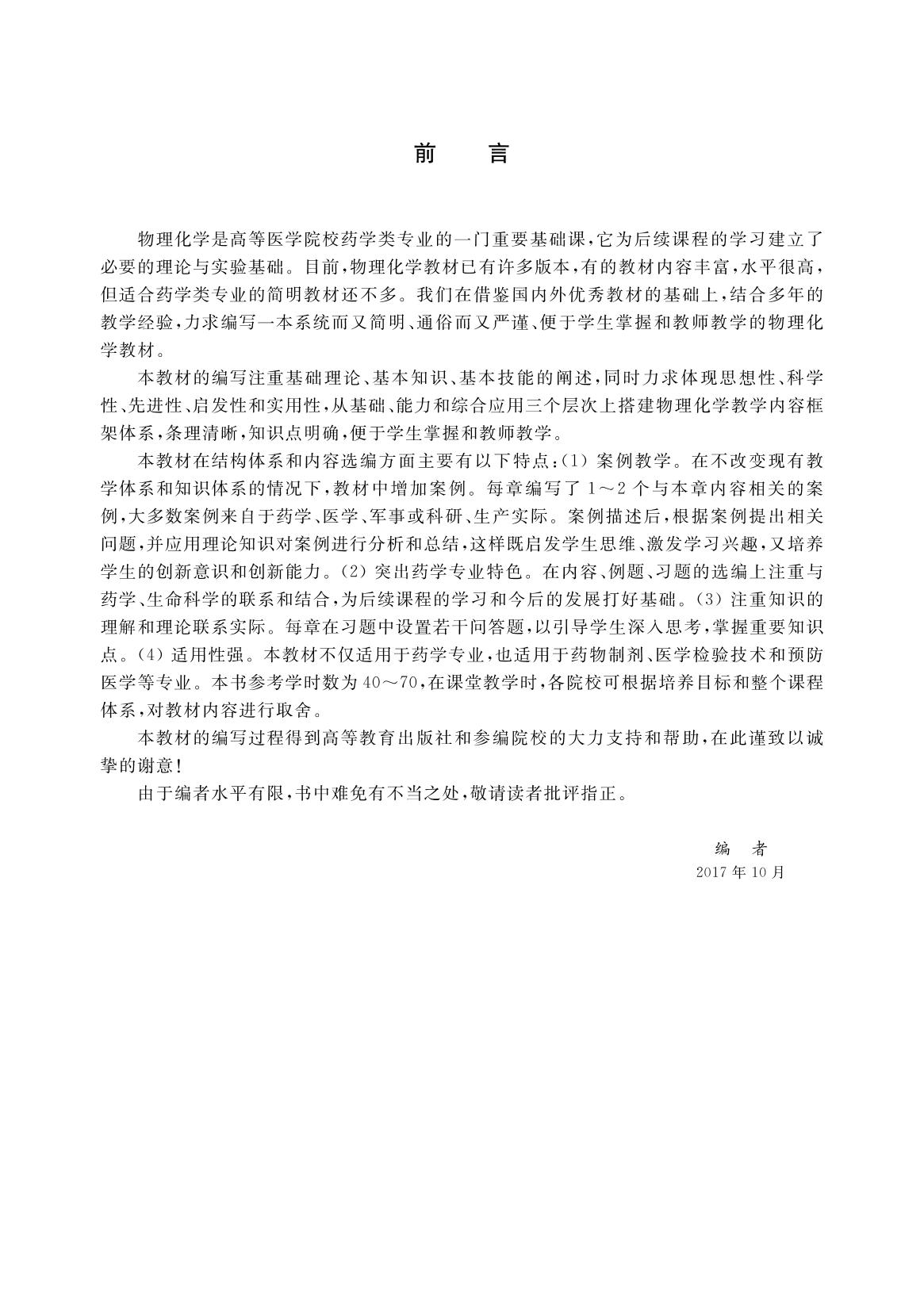 前　言

物理化学是高等医学院校药学类专业的一门重要基础课，它为后续课程的学习建立了必要的理论与实验基础。目前，物理化学教材已有许多版本，有的教材内容丰富，水平很高，但适合药学类专业的简明教材还不多。我们在借鉴国内外优秀教材的基础上，结合多年的教学经验，力求编写一本系统而又简明、通俗而又严谨、便于学生掌握和教师教学的物理化学教材。

本教材的编写注重基础理论、基本知识、基本技能的阐述，同时力求体现思想性、科学性、先进性、启发性和实用性，从基础、能力和综合应用三个层次上搭建物理化学教学内容框架体系，条理清晰，知识点明确，便于学生掌握和教师教学。

本教材在结构体系和内容选编方面主要有以下特点：(1) 案例教学。在不改变现有教学体系和知识体系的情况下，教材中增加案例。每章编写了 1～2 个与本章内容相关的案例，大多数案例来自于药学、医学、军事或科研、生产实际。案例描述后，根据案例提出相关问题，并应用理论知识对案例进行分析和总结，这样既启发学生思维、激发学习兴趣，又培养学生的创新意识和创新能力。(2) 突出药学专业特色。在内容、例题、习题的选编上注重与药学、生命科学的联系和结合，为后续课程的学习和今后的发展打好基础。(3) 注重知识的理解和理论联系实际。每章在习题中设置若干问答题，以引导学生深入思考，掌握重要知识点。(4) 适用性强。本教材不仅适用于药学专业，也适用于药物制剂、医学检验技术和预防医学等专业。本书参考学时数为 40～70，在课堂教学时，各院校可根据培养目标和整个课程体系，对教材内容进行取舍。

本教材的编写过程得到高等教育出版社和参编院校的大力支持和帮助，在此谨致以诚挚的谢意！

由于编者水平有限，书中难免有不当之处，敬请读者批评指正。

编　者
2017 年 10 月